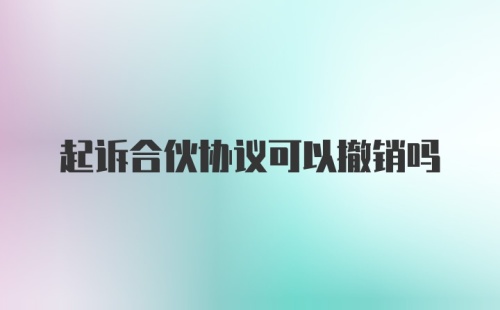 起诉合伙协议可以撤销吗